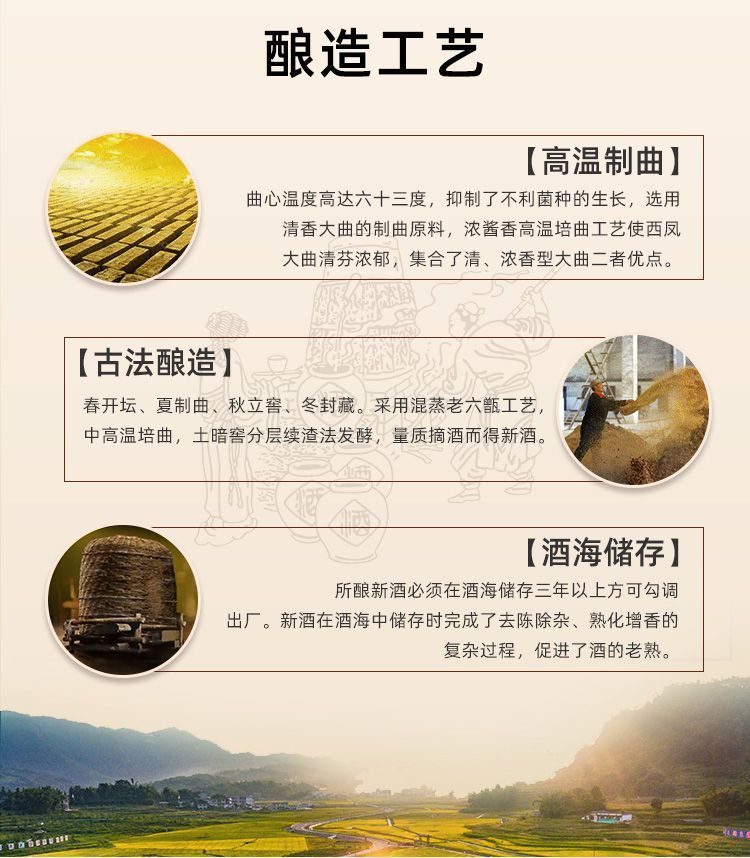 酿造工艺

【高温制曲】

曲心温度高达六十三度，抑制了不利菌种的生长，选用清香大曲的制曲原料，浓酱香高温培曲工艺使西凤大曲清芬浓郁，集合了清、浓香型大曲二者优点。

【古法酿造】

春开坛、夏制曲、秋立窖、冬封藏。采用混蒸老六甑工艺，中高温培曲，土暗窖分层续渣法发酵，量质摘酒而得新酒。

【酒海储存】

所酿新酒必须在酒海储存三年以上方可勾调出厂。新酒在酒海中储存时完成了去陈除杂、熟化增香的复杂过程，促进了酒的老熟。